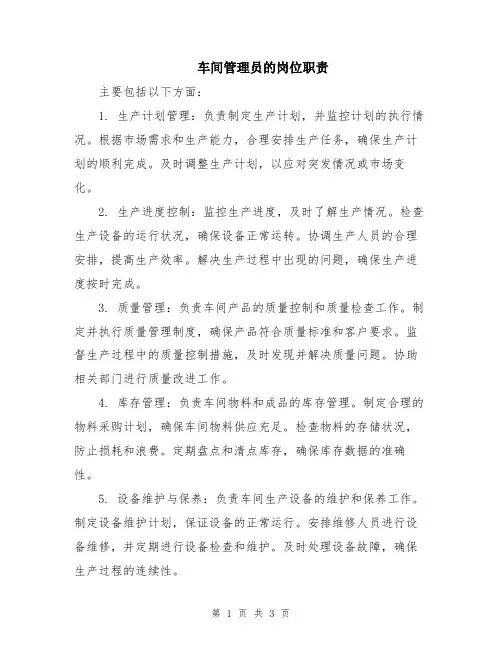 车间管理员的岗位职责

主要包括以下方面：

1. 生产计划管理：负责制定生产计划，并监控计划的执行情况。根据市场需求和生产能力，合理安排生产任务，确保生产计划的顺利完成。及时调整生产计划，以应对突发情况或市场变化。

2. 生产进度控制：监控生产进度，及时了解生产情况。检查生产设备的运行状况，确保设备正常运转。协调生产人员的合理安排，提高生产效率。解决生产过程中出现的问题，确保生产进度按时完成。

3. 质量管理：负责车间产品的质量控制和质量检查工作。制定并执行质量管理制度，确保产品符合质量标准和客户要求。监督生产过程中的质量控制措施，及时发现并解决质量问题。协助相关部门进行质量改进工作。

4. 库存管理：负责车间物料和成品的库存管理。制定合理的物料采购计划，确保车间物料供应充足。检查物料的存储状况，防止损耗和浪费。定期盘点和清点库存，确保库存数据的准确性。

5. 设备维护与保养：负责车间生产设备的维护和保养工作。制定设备维护计划，保证设备的正常运行。安排维修人员进行设备维修，并定期进行设备检查和维护。及时处理设备故障，确保生产过程的连续性。

第 1 页 共 3 页